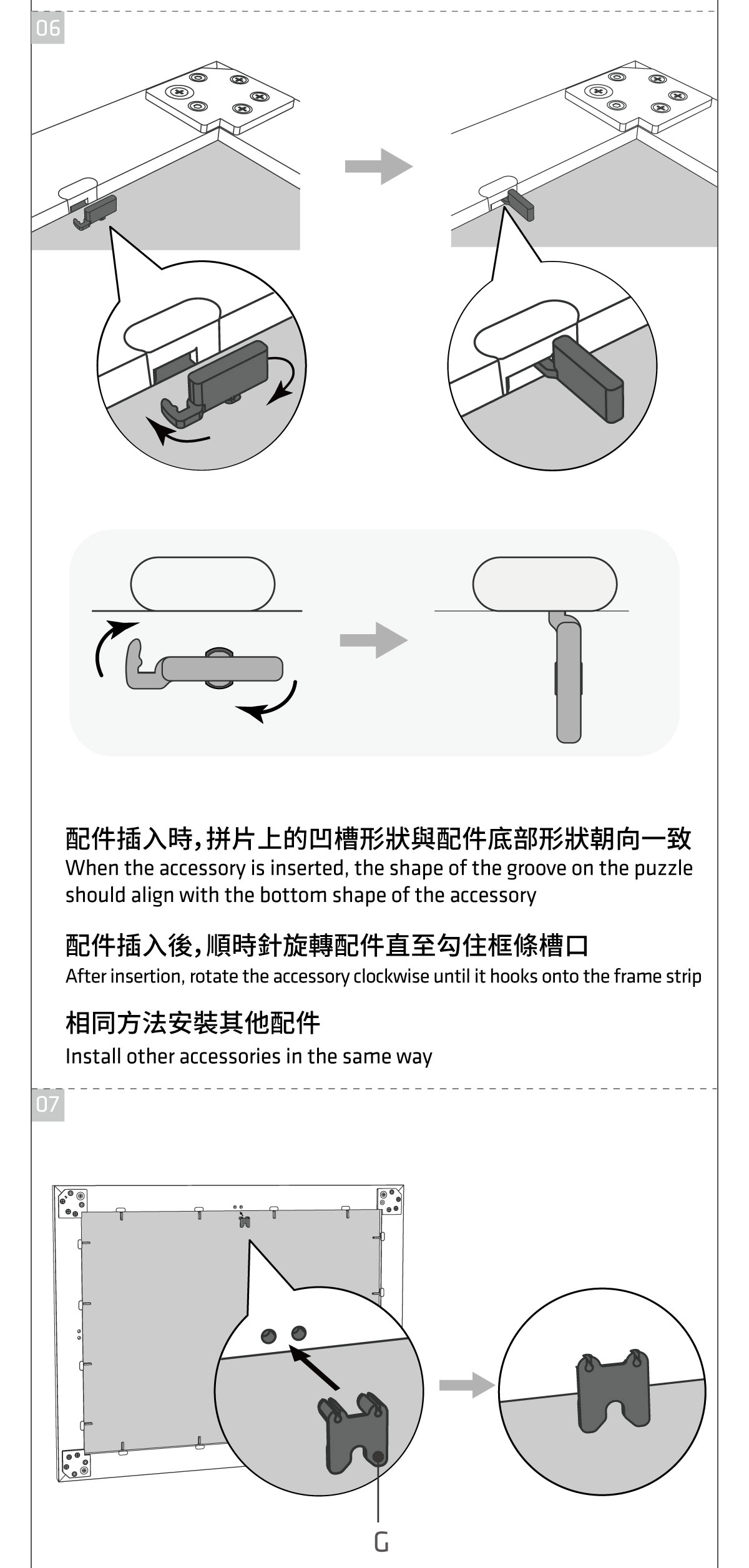 06

配件插入時，拼片上的凹槽形狀與配件底部形狀朝向一致
When the accessory is inserted, the shape of the groove on the puzzle should align with the bottom shape of the accessory

配件插入後，順時針旋轉配件直至勾住框條槽口
After insertion, rotate the accessory clockwise until it hooks onto the frame strip

相同方法安裝其他配件
Install other accessories in the same way

07

G